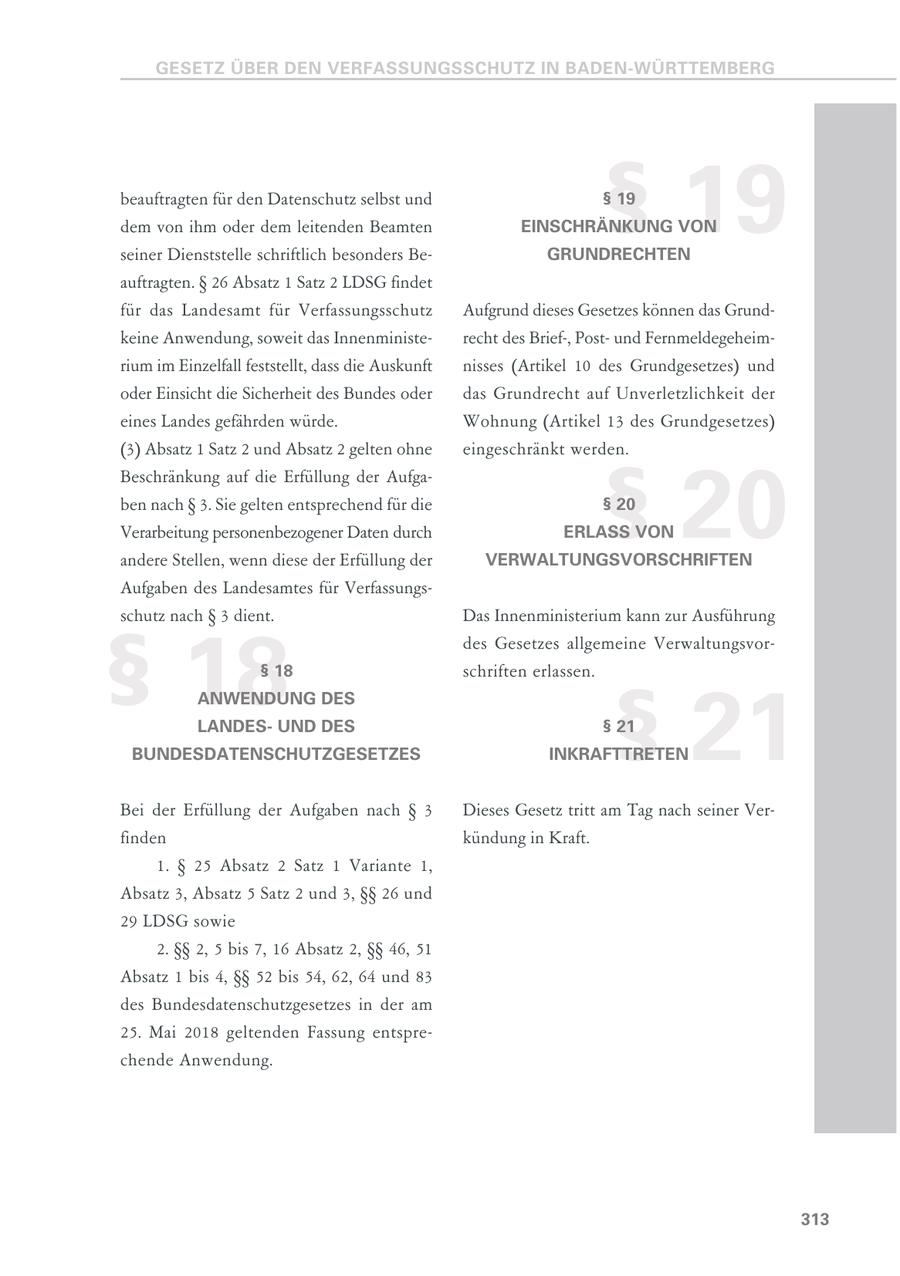 GESETZ ÜBER DEN VERFASSUNGSSCHUTZ IN BADEN-WÜRTTEMBERG

beauftragten für den Datenschutz selbst und dem von ihm oder dem leitenden Beamten seiner Dienststelle schriftlich besonders Beauftragten. § 26 Absatz 1 Satz 2 LDSG findet für das Landesamt für Verfassungsschutz keine Anwendung, soweit das Innenministerium im Einzelfall feststellt, dass die Auskunft oder Einsicht die Sicherheit des Bundes oder eines Landes gefährden würde.
(3) Absatz 1 Satz 2 und Absatz 2 gelten ohne Beschränkung auf die Erfüllung der Aufgaben nach § 3. Sie gelten entsprechend für die Verarbeitung personenbezogener Daten durch andere Stellen, wenn diese der Erfüllung der Aufgaben des Landesamtes für Verfassungsschutz nach § 3 dient.

§ 18

§ 18
ANWENDUNG DES LANDES- UND DES BUNDESDATENSCHUTZGESETZES

Bei der Erfüllung der Aufgaben nach § 3 finden
1. § 25 Absatz 2 Satz 1 Variante 1, Absatz 3, Absatz 5 Satz 2 und 3, §§ 26 und 29 LDSG sowie
2. §§ 2, 5 bis 7, 16 Absatz 2, §§ 46, 51 Absatz 1 bis 4, §§ 52 bis 54, 62, 64 und 83 des Bundesdatenschutzgesetzes in der am 25. Mai 2018 geltenden Fassung entsprechende Anwendung.

§ 19

§ 19
EINSCHRÄNKUNG VON GRUNDRECHTEN

Aufgrund dieses Gesetzes können das Grundrecht des Brief-, Post- und Fernmeldegeheimnisses (Artikel 10 des Grundgesetzes) und das Grundrecht auf Unverletzlichkeit der Wohnung (Artikel 13 des Grundgesetzes) eingeschränkt werden.

§ 20

§ 20
ERLASS VON VERWALTUNGSVORSCHRIFTEN

Das Innenministerium kann zur Ausführung des Gesetzes allgemeine Verwaltungsvorschriften erlassen.

§ 21

§ 21
INKRAFTTRETEN

Dieses Gesetz tritt am Tag nach seiner Verkündung in Kraft.

313